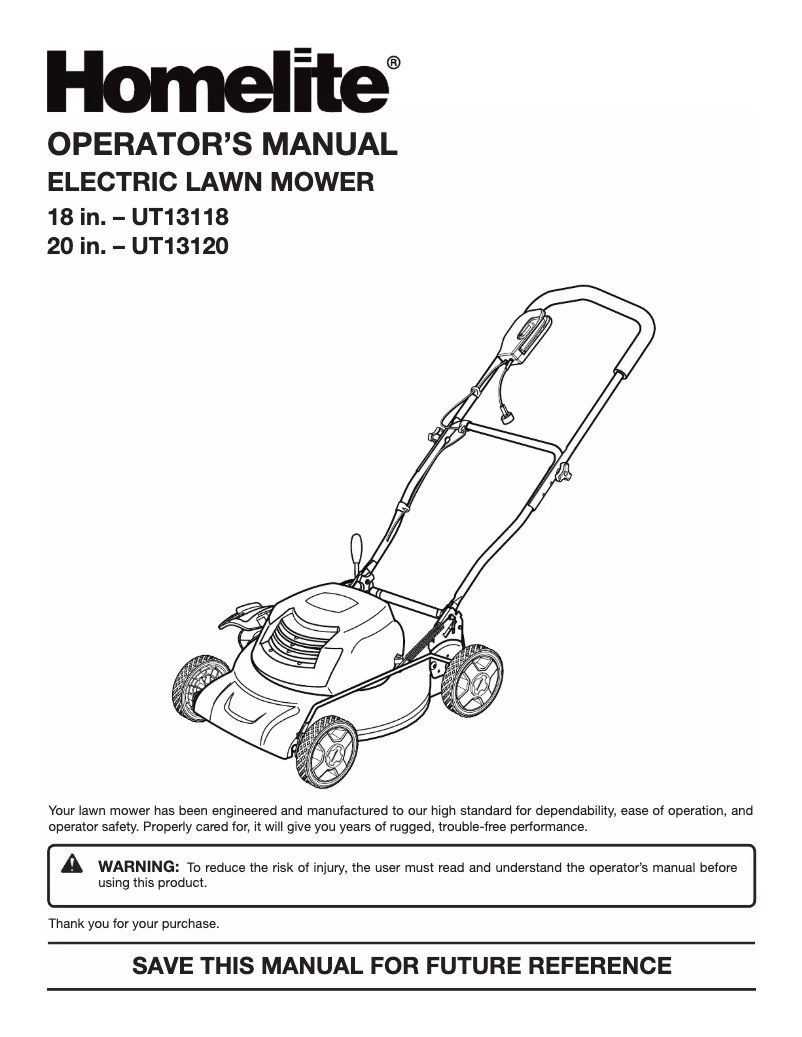 Homelite®

OPERATOR'S MANUAL

ELECTRIC LAWN MOWER

18 in. – UT13118
20 in. – UT13120

Your lawn mower has been engineered and manufactured to our high standard for dependability, ease of operation, and operator safety. Properly cared for, it will give you years of rugged, trouble-free performance.

WARNING: To reduce the risk of injury, the user must read and understand the operator's manual before using this product.

Thank you for your purchase.

SAVE THIS MANUAL FOR FUTURE REFERENCE